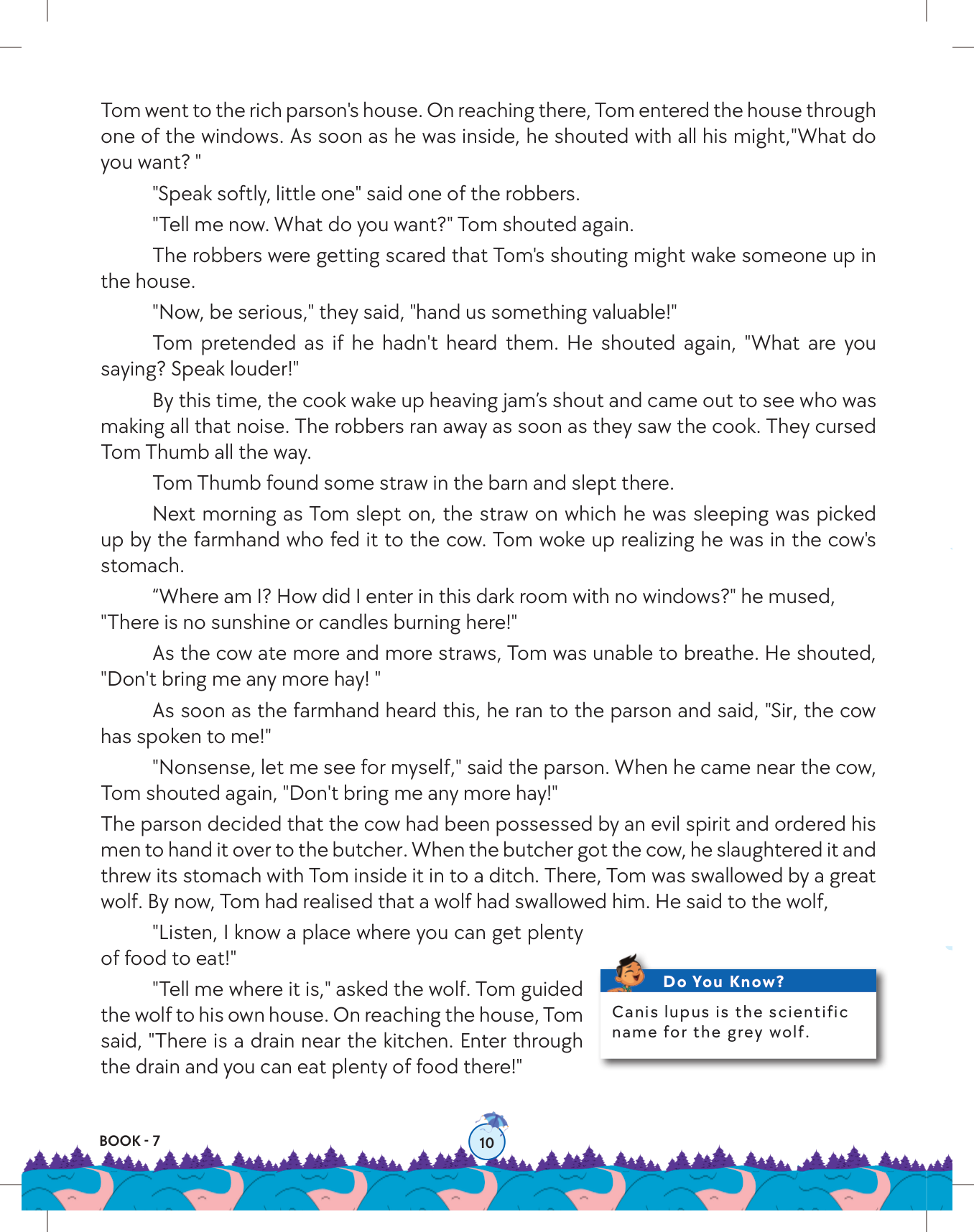 Tom went to the rich parson's house. On reaching there, Tom entered the house through one of the windows. As soon as he was inside, he shouted with all his might,"What do you want? "

"Speak softly, little one" said one of the robbers.

"Tell me now. What do you want?" Tom shouted again.

The robbers were getting scared that Tom's shouting might wake someone up in the house.

"Now, be serious," they said, "hand us something valuable!"

Tom pretended as if he hadn't heard them. He shouted again, "What are you saying? Speak louder!"

By this time, the cook wake up heaving jam's shout and came out to see who was making all that noise. The robbers ran away as soon as they saw the cook. They cursed Tom Thumb all the way.

Tom Thumb found some straw in the barn and slept there.

Next morning as Tom slept on, the straw on which he was sleeping was picked up by the farmhand who fed it to the cow. Tom woke up realizing he was in the cow's stomach.

"Where am I? How did I enter in this dark room with no windows?" he mused, "There is no sunshine or candles burning here!"

As the cow ate more and more straws, Tom was unable to breathe. He shouted, "Don't bring me any more hay! "

As soon as the farmhand heard this, he ran to the parson and said, "Sir, the cow has spoken to me!"

"Nonsense, let me see for myself," said the parson. When he came near the cow, Tom shouted again, "Don't bring me any more hay!"

The parson decided that the cow had been possessed by an evil spirit and ordered his men to hand it over to the butcher. When the butcher got the cow, he slaughtered it and threw its stomach with Tom inside it in to a ditch. There, Tom was swallowed by a great wolf. By now, Tom had realised that a wolf had swallowed him. He said to the wolf,

"Listen, I know a place where you can get plenty of food to eat!"

"Tell me where it is," asked the wolf. Tom guided the wolf to his own house. On reaching the house, Tom said, "There is a drain near the kitchen. Enter through the drain and you can eat plenty of food there!"

Do You Know?

Canis lupus is the scientific name for the grey wolf.

BOOK - 7

10